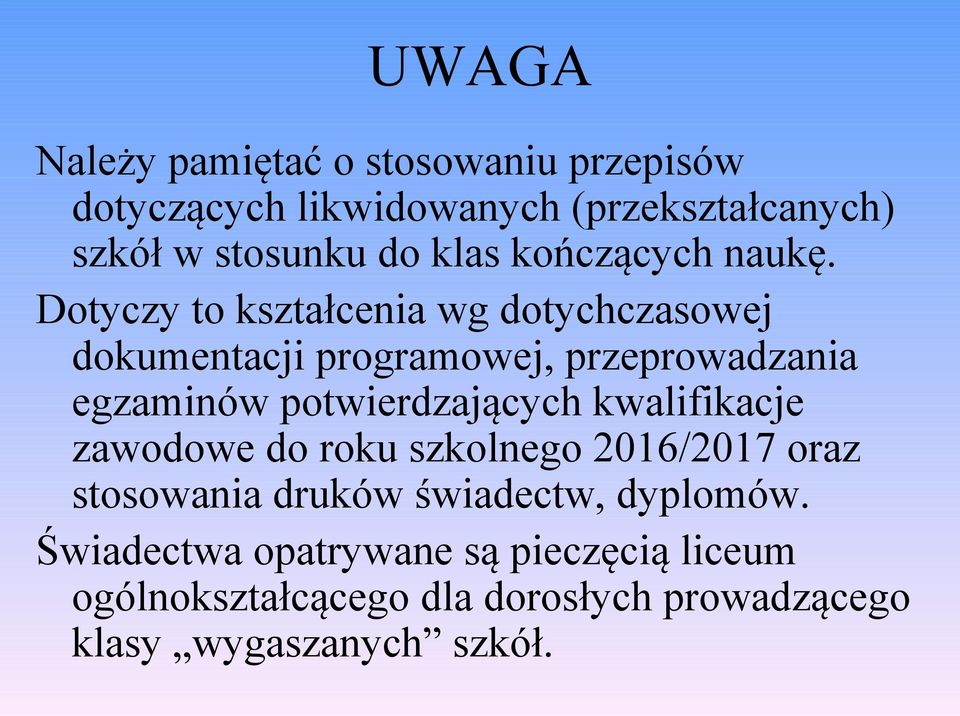 UWAGA

Należy pamiętać o stosowaniu przepisów dotyczących likwidowanych (przekształcanych) szkół w stosunku do klas kończących naukę.

Dotyczy to kształcenia wg dotychczasowej dokumentacji programowej, przeprowadzania egzaminów potwierdzających kwalifikacje zawodowe do roku szkolnego 2016/2017 oraz stosowania druków świadectw, dyplomów.

Świadectwa opatrywane są pieczęcią liceum ogólnokształcącego dla dorosłych prowadzącego klasy „wygaszanych” szkół.